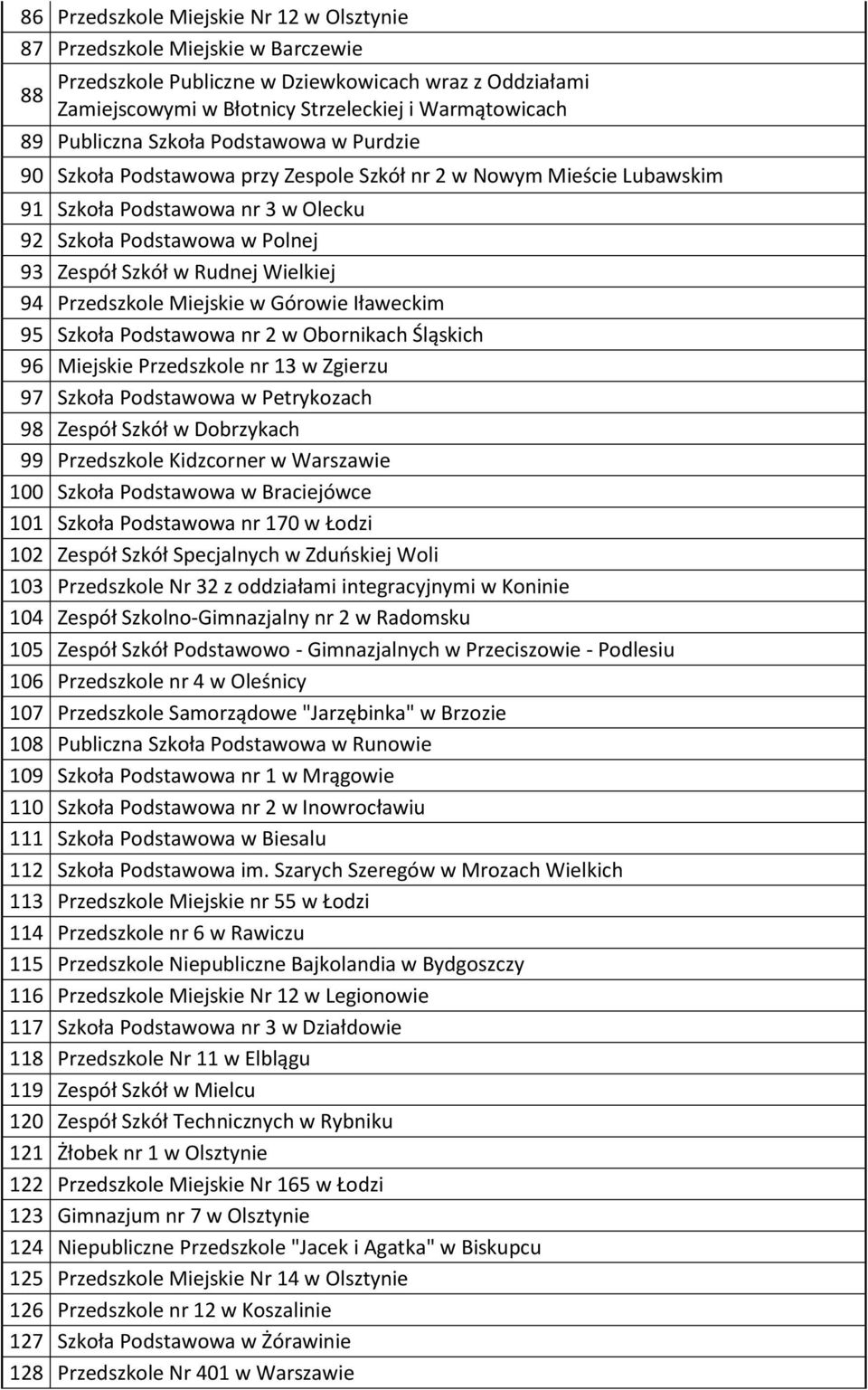 | | |
|---|---|
| 86 | Przedszkole Miejskie Nr 12 w Olsztynie |
| 87 | Przedszkole Miejskie w Barczewie |
| 88 | Przedszkole Publiczne w Dziewkowicach wraz z Oddziałami Zamiejscowymi w Błotnicy Strzeleckiej i Warmątowicach |
| 89 | Publiczna Szkoła Podstawowa w Purdzie |
| 90 | Szkoła Podstawowa przy Zespole Szkół nr 2 w Nowym Mieście Lubawskim |
| 91 | Szkoła Podstawowa nr 3 w Olecku |
| 92 | Szkoła Podstawowa w Polnej |
| 93 | Zespół Szkół w Rudnej Wielkiej |
| 94 | Przedszkole Miejskie w Górowie Iławeckim |
| 95 | Szkoła Podstawowa nr 2 w Obornikach Śląskich |
| 96 | Miejskie Przedszkole nr 13 w Zgierzu |
| 97 | Szkoła Podstawowa w Petrykozach |
| 98 | Zespół Szkół w Dobrzykach |
| 99 | Przedszkole Kidzcorner w Warszawie |
| 100 | Szkoła Podstawowa w Braciejówce |
| 101 | Szkoła Podstawowa nr 170 w Łodzi |
| 102 | Zespół Szkół Specjalnych w Zduńskiej Woli |
| 103 | Przedszkole Nr 32 z oddziałami integracyjnymi w Koninie |
| 104 | Zespół Szkolno-Gimnazjalny nr 2 w Radomsku |
| 105 | Zespół Szkół Podstawowo - Gimnazjalnych w Przeciszowie - Podlesiu |
| 106 | Przedszkole nr 4 w Oleśnicy |
| 107 | Przedszkole Samorządowe "Jarzębinka" w Brzozie |
| 108 | Publiczna Szkoła Podstawowa w Runowie |
| 109 | Szkoła Podstawowa nr 1 w Mrągowie |
| 110 | Szkoła Podstawowa nr 2 w Inowrocławiu |
| 111 | Szkoła Podstawowa w Biesalu |
| 112 | Szkoła Podstawowa im. Szarych Szeregów w Mrozach Wielkich |
| 113 | Przedszkole Miejskie nr 55 w Łodzi |
| 114 | Przedszkole nr 6 w Rawiczu |
| 115 | Przedszkole Niepubliczne Bajkolandia w Bydgoszczy |
| 116 | Przedszkole Miejskie Nr 12 w Legionowie |
| 117 | Szkoła Podstawowa nr 3 w Działdowie |
| 118 | Przedszkole Nr 11 w Elblągu |
| 119 | Zespół Szkół w Mielcu |
| 120 | Zespół Szkół Technicznych w Rybniku |
| 121 | Żłobek nr 1 w Olsztynie |
| 122 | Przedszkole Miejskie Nr 165 w Łodzi |
| 123 | Gimnazjum nr 7 w Olsztynie |
| 124 | Niepubliczne Przedszkole "Jacek i Agatka" w Biskupcu |
| 125 | Przedszkole Miejskie Nr 14 w Olsztynie |
| 126 | Przedszkole nr 12 w Koszalinie |
| 127 | Szkoła Podstawowa w Żórawinie |
| 128 | Przedszkole Nr 401 w Warszawie |